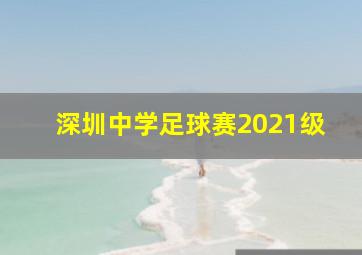 深圳中学足球赛2021级